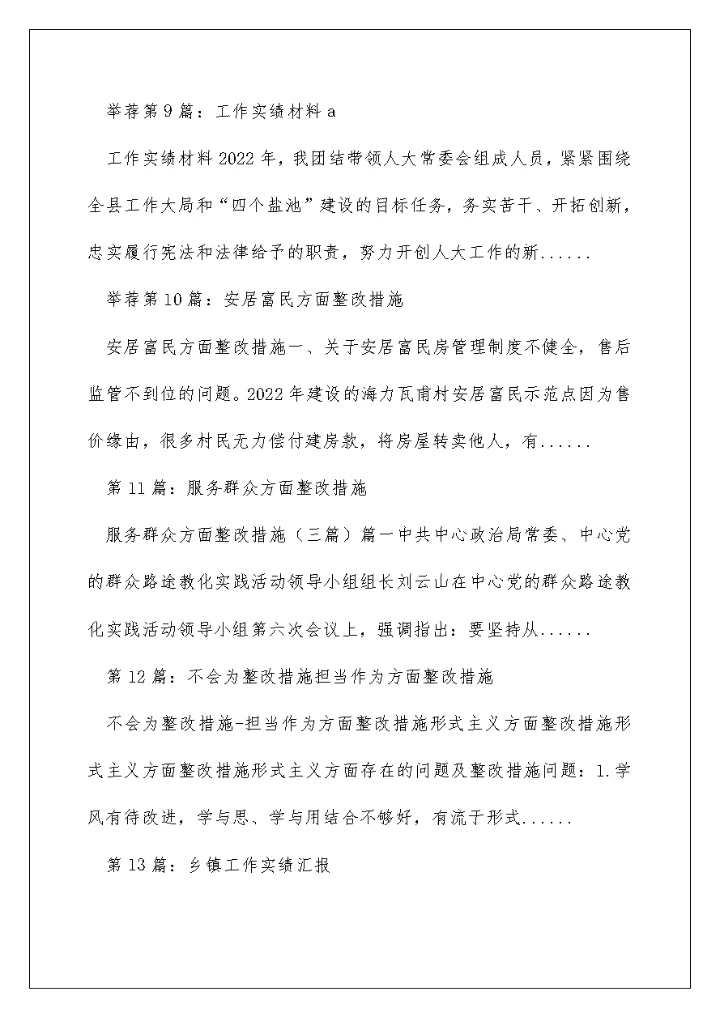 举荐第9篇：工作实绩材料a

工作实绩材料2022年，我团结带领人大常委会组成人员，紧紧围绕全县工作大局和“四个盐池”建设的目标任务，务实苦干、开拓创新，忠实履行宪法和法律给予的职责，努力开创人大工作的新......

举荐第10篇：安居富民方面整改措施

安居富民方面整改措施一、关于安居富民房管理制度不健全，售后监管不到位的问题。2022年建设的海力瓦甫村安居富民示范点因为售价缘由，很多村民无力偿付建房款，将房屋转卖他人，有......

第11篇：服务群众方面整改措施

服务群众方面整改措施（三篇）篇一中共中心政治局常委、中心党的群众路途教化实践活动领导小组组长刘云山在中心党的群众路途教化实践活动领导小组第六次会议上，强调指出：要坚持从......

第12篇：不会为整改措施担当作为方面整改措施

不会为整改措施-担当作为方面整改措施形式主义方面整改措施形式主义方面整改措施形式主义方面存在的问题及整改措施问题：1.学风有待改进，学与思、学与用结合不够好，有流于形式......

第13篇：乡镇工作实绩汇报